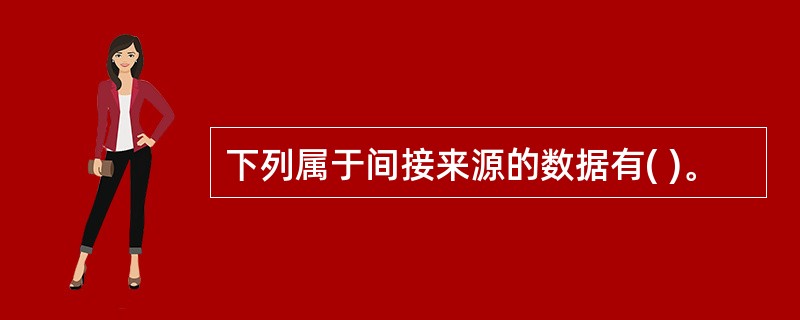 下列属于间接来源的数据有( )。